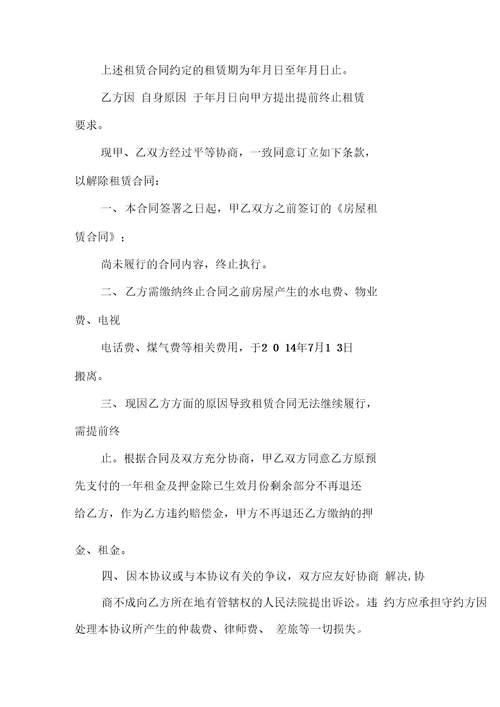 上述租赁合同约定的租赁期为年月日至年月日止。

乙方因 自身原因 于年月日向甲方提出提前终止租赁要求。

现甲、乙双方经过平等协商，一致同意订立如下条款，以解除租赁合同：

一、本合同签署之日起，甲乙双方之前签订的《房屋租赁合同》：

尚未履行的合同内容，终止执行。

二、乙方需缴纳终止合同之前房屋产生的水电费、物业费、电视

电话费、煤气费等相关费用，于2 0 14年7月1 3日搬离。

三、现因乙方方面的原因导致租赁合同无法继续履行，需提前终

止。根据合同及双方充分协商，甲乙双方同意乙方原预先支付的一年租金及押金除已生效月份剩余部分不再退还给乙方，作为乙方违约赔偿金，甲方不再退还乙方缴纳的押

金、租金。

四、因本协议或与本协议有关的争议，双方应友好协商 解决，协

商不成向乙方所在地有管辖权的人民法院提出诉讼。违 约方应承担守约方因处理本协议所产生的仲裁费、律师费、 差旅等一切损失。